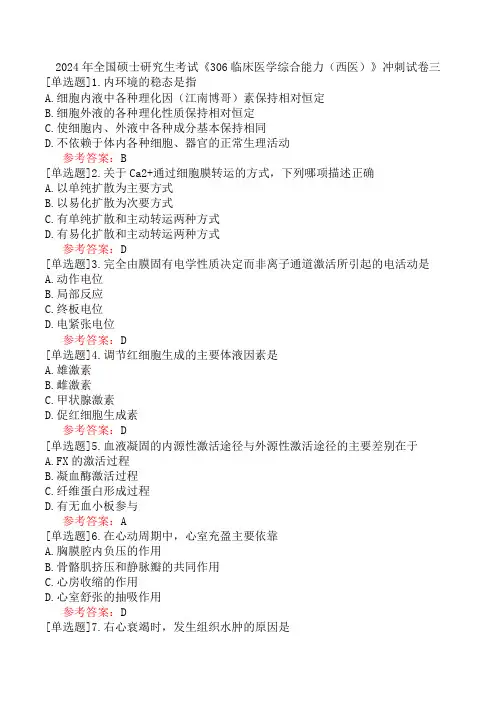 2024年全国硕士研究生考试《306临床医学综合能力（西医）》冲刺试卷三
[单选题]1.内环境的稳态是指
A.细胞内液中各种理化因（江南博哥）素保持相对恒定
B.细胞外液的各种理化性质保持相对恒定
C.使细胞内、外液中各种成分基本保持相同
D.不依赖于体内各种细胞、器官的正常生理活动
参考答案：B
[单选题]2.关于Ca2+通过细胞膜转运的方式，下列哪项描述正确
A.以单纯扩散为主要方式
B.以易化扩散为次要方式
C.有单纯扩散和主动转运两种方式
D.有易化扩散和主动转运两种方式
参考答案：D
[单选题]3.完全由膜固有电学性质决定而非离子通道激活所引起的电活动是
A.动作电位
B.局部反应
C.终板电位
D.电紧张电位
参考答案：D
[单选题]4.调节红细胞生成的主要体液因素是
A.雄激素
B.雌激素
C.甲状腺激素
D.促红细胞生成素
参考答案：D
[单选题]5.血液凝固的内源性激活途径与外源性激活途径的主要差别在于
A.FX的激活过程
B.凝血酶激活过程
C.纤维蛋白形成过程
D.有无血小板参与
参考答案：A
[单选题]6.在心动周期中，心室充盈主要依靠
A.胸膜腔内负压的作用
B.骨骼肌挤压和静脉瓣的共同作用
C.心房收缩的作用
D.心室舒张的抽吸作用
参考答案：D
[单选题]7.右心衰竭时，发生组织水肿的原因是